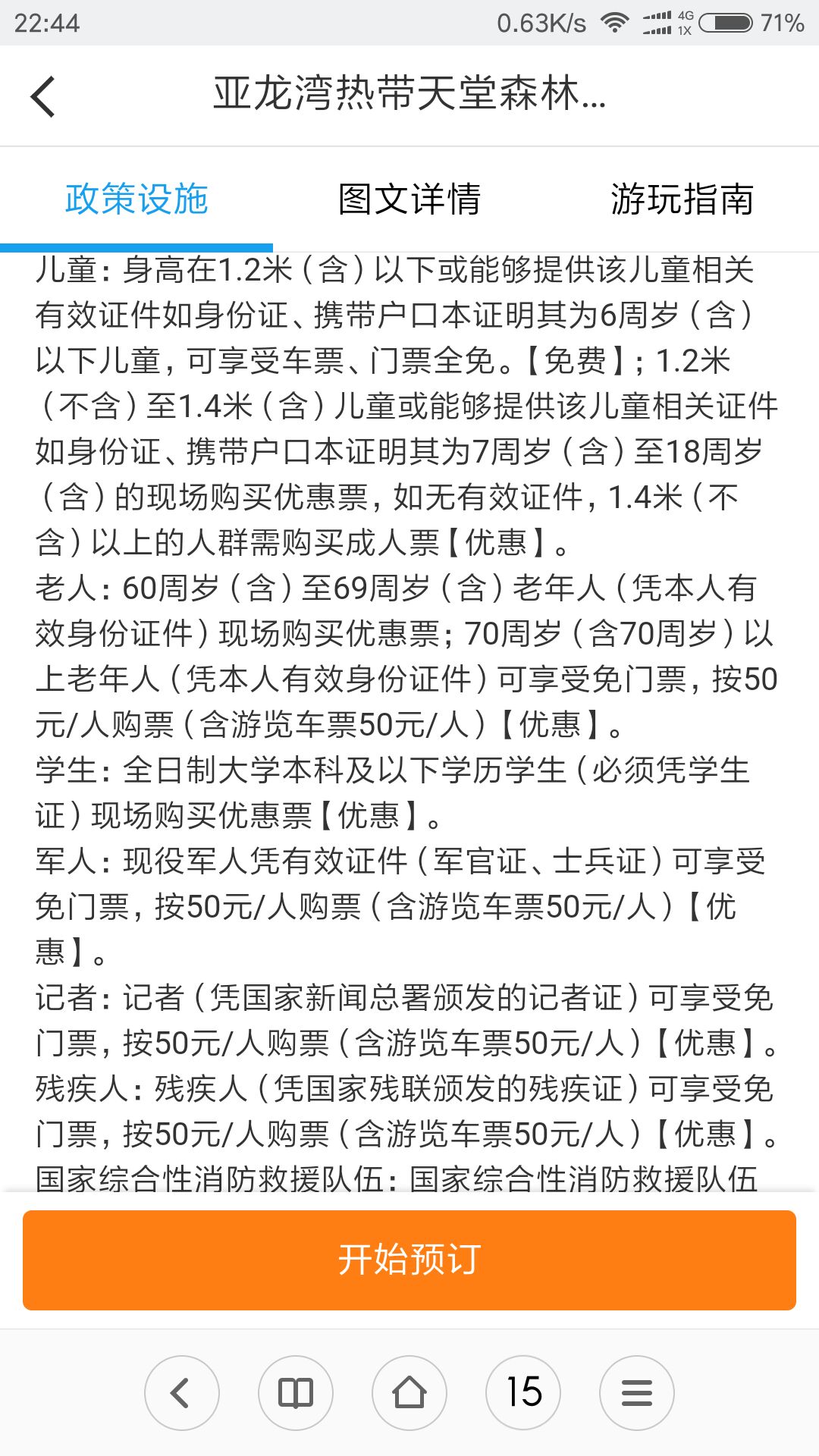 22:44 0.63K/s 4G 1X 71%

亚龙湾热带天堂森林...

政策设施 图文详情 游玩指南

儿童：身高在1.2米（含）以下或能够提供该儿童相关有效证件如身份证、携带户口本证明其为6周岁（含）以下儿童，可享受车票、门票全免。【免费】；1.2米（不含）至1.4米（含）儿童或能够提供该儿童相关证件如身份证、携带户口本证明其为7周岁（含）至18周岁（含）的现场购买优惠票，如无有效证件，1.4米（不含）以上的人群需购买成人票【优惠】。
老人：60周岁（含）至69周岁（含）老年人（凭本人有效身份证件）现场购买优惠票；70周岁（含70周岁）以上老年人（凭本人有效身份证件）可享受免门票，按50元/人购票（含游览车票50元/人）【优惠】。
学生：全日制大学本科及以下学历学生（必须凭学生证）现场购买优惠票【优惠】。
军人：现役军人凭有效证件（军官证、士兵证）可享受免门票，按50元/人购票（含游览车票50元/人）【优惠】。
记者：记者（凭国家新闻总署颁发的记者证）可享受免门票，按50元/人购票（含游览车票50元/人）【优惠】。
残疾人：残疾人（凭国家残联颁发的残疾证）可享受免门票，按50元/人购票（含游览车票50元/人）【优惠】。
国家综合性消防救援队伍：国家综合性消防救援队伍

开始预订

15